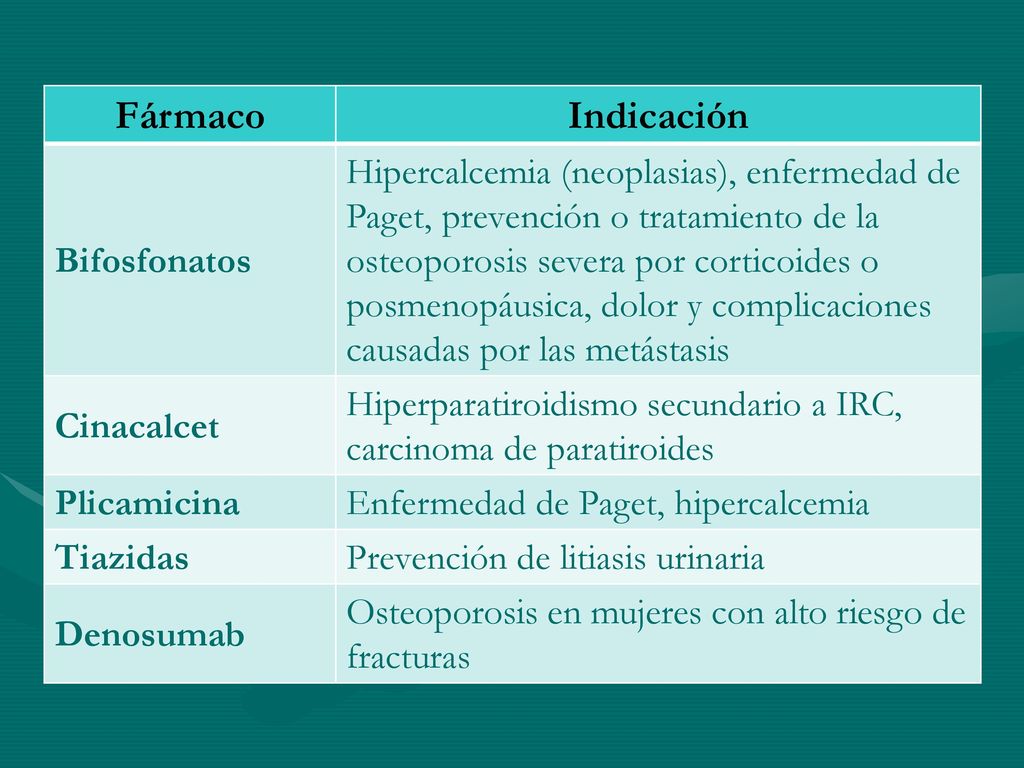 | Fármaco | Indicación |
|---|---|
| Bifosfonatos | Hipercalcemia (neoplasias), enfermedad de Paget, prevención o tratamiento de la osteoporosis severa por corticoides o posmenopáusica, dolor y complicaciones causadas por las metástasis |
| Cinacalcet | Hiperparatiroidismo secundario a IRC, carcinoma de paratiroides |
| Plicamicina | Enfermedad de Paget, hipercalcemia |
| Tiazidas | Prevención de litiasis urinaria |
| Denosumab | Osteoporosis en mujeres con alto riesgo de fracturas |